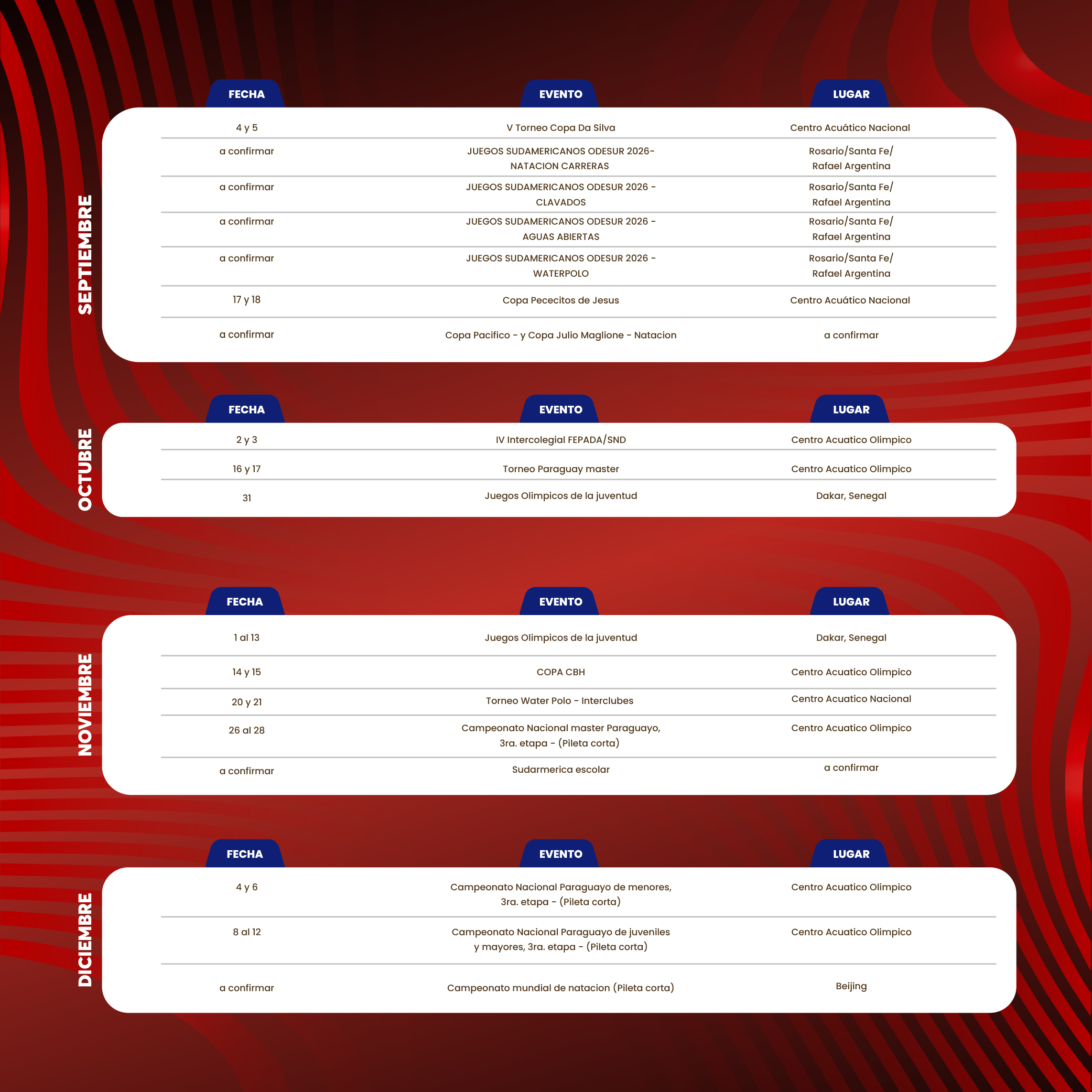 SEPTIEMBRE

| FECHA | EVENTO | LUGAR |
|---|---|---|
| 4 y 5 | V Torneo Copa Da Silva | Centro Acuático Nacional |
| a confirmar | JUEGOS SUDAMERICANOS ODESUR 2026- NATACION CARRERAS | Rosario/Santa Fe/ Rafael Argentina |
| a confirmar | JUEGOS SUDAMERICANOS ODESUR 2026 - CLAVADOS | Rosario/Santa Fe/ Rafael Argentina |
| a confirmar | JUEGOS SUDAMERICANOS ODESUR 2026 - AGUAS ABIERTAS | Rosario/Santa Fe/ Rafael Argentina |
| a confirmar | JUEGOS SUDAMERICANOS ODESUR 2026 - WATERPOLO | Rosario/Santa Fe/ Rafael Argentina |
| 17 y 18 | Copa Pececitos de Jesus | Centro Acuático Nacional |
| a confirmar | Copa Pacifico - y Copa Julio Maglione - Natacion | a confirmar |

OCTUBRE

| FECHA | EVENTO | LUGAR |
|---|---|---|
| 2 y 3 | IV Intercolegial FEPADA/SND | Centro Acuatico Olimpico |
| 16 y 17 | Torneo Paraguay master | Centro Acuatico Olimpico |
| 31 | Juegos Olimpicos de la juventud | Dakar, Senegal |

NOVIEMBRE

| FECHA | EVENTO | LUGAR |
|---|---|---|
| 1 al 13 | Juegos Olimpicos de la juventud | Dakar, Senegal |
| 14 y 15 | COPA CBH | Centro Acuatico Olimpico |
| 20 y 21 | Torneo Water Polo - Interclubes | Centro Acuatico Nacional |
| 26 al 28 | Campeonato Nacional master Paraguayo, 3ra. etapa - (Pileta corta) | Centro Acuatico Olimpico |
| a confirmar | Sudarmerica escolar | a confirmar |

DICIEMBRE

| FECHA | EVENTO | LUGAR |
|---|---|---|
| 4 y 6 | Campeonato Nacional Paraguayo de menores, 3ra. etapa - (Pileta corta) | Centro Acuatico Olimpico |
| 8 al 12 | Campeonato Nacional Paraguayo de juveniles y mayores, 3ra. etapa - (Pileta corta) | Centro Acuatico Olimpico |
| a confirmar | Campeonato mundial de natacion (Pileta corta) | Beijing |